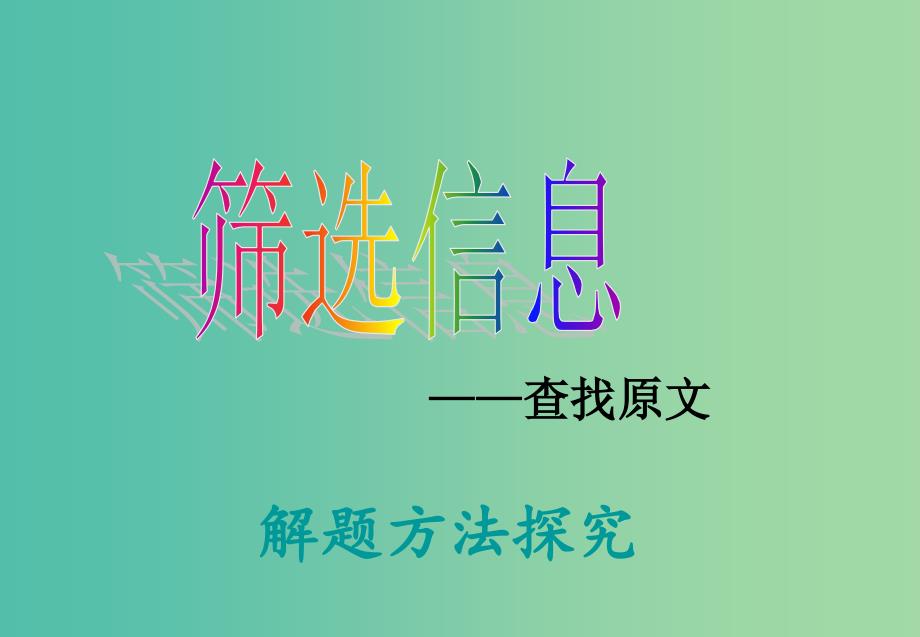 筛选信息

——查找原文

解题方法探究